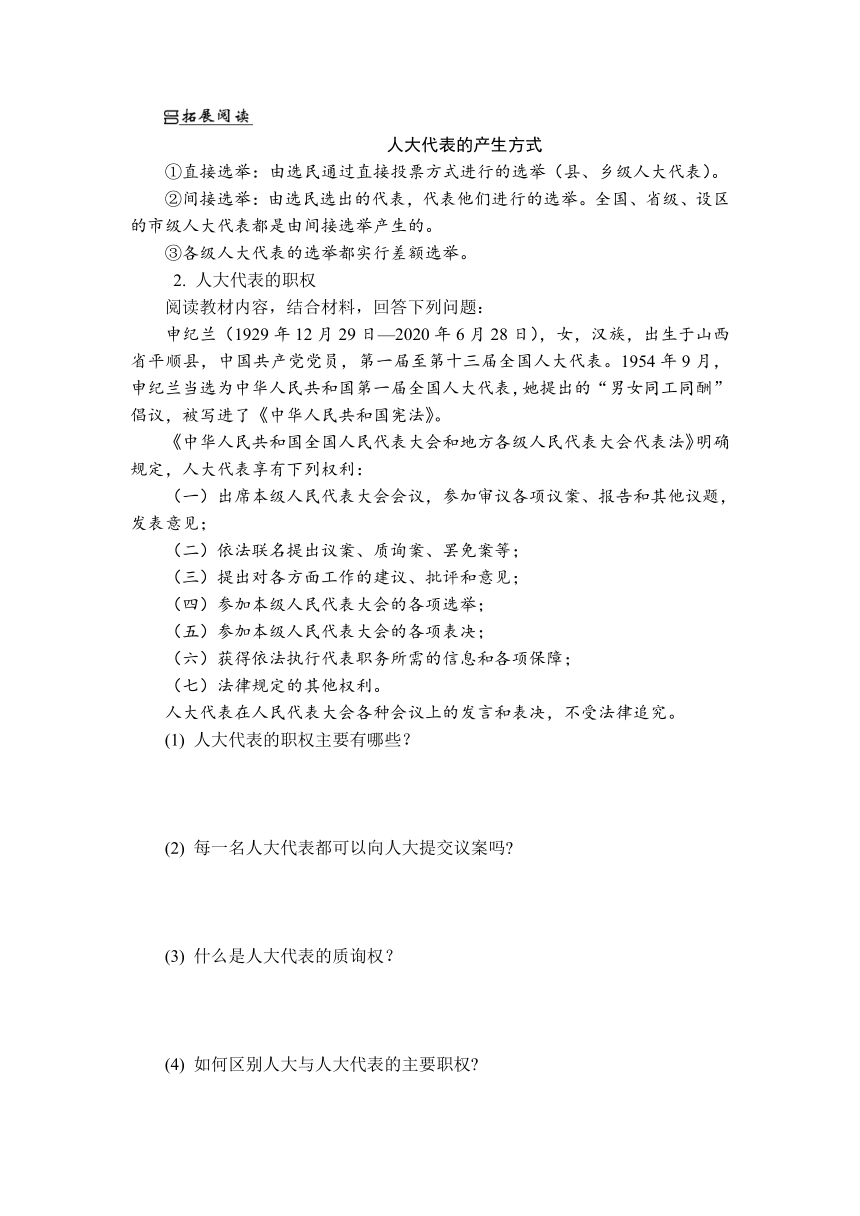 拓展阅读

人大代表的产生方式

①直接选举：由选民通过直接投票方式进行的选举（县、乡级人大代表）。

②间接选举：由选民选出的代表，代表他们进行的选举。全国、省级、设区的市级人大代表都是由间接选举产生的。

③各级人大代表的选举都实行差额选举。

2. 人大代表的职权

阅读教材内容，结合材料，回答下列问题：

申纪兰（1929 年 12 月 29 日—2020 年 6 月 28 日），女，汉族，出生于山西省平顺县，中国共产党党员，第一届至第十三届全国人大代表。1954 年 9 月，申纪兰当选为中华人民共和国第一届全国人大代表，她提出的“男女同工同酬”倡议，被写进了《中华人民共和国宪法》。

《中华人民共和国全国人民代表大会和地方各级人民代表大会代表法》明确规定，人大代表享有下列权利：

（一）出席本级人民代表大会会议，参加审议各项议案、报告和其他议题，发表意见；

（二）依法联名提出议案、质询案、罢免案等；

（三）提出对各方面工作的建议、批评和意见；

（四）参加本级人民代表大会的各项选举；

（五）参加本级人民代表大会的各项表决；

（六）获得依法执行代表职务所需的信息和各项保障；

（七）法律规定的其他权利。

人大代表在人民代表大会各种会议上的发言和表决，不受法律追究。

(1) 人大代表的职权主要有哪些？

(2) 每一名人大代表都可以向人大提交议案吗?

(3) 什么是人大代表的质询权？

(4) 如何区别人大与人大代表的主要职权?